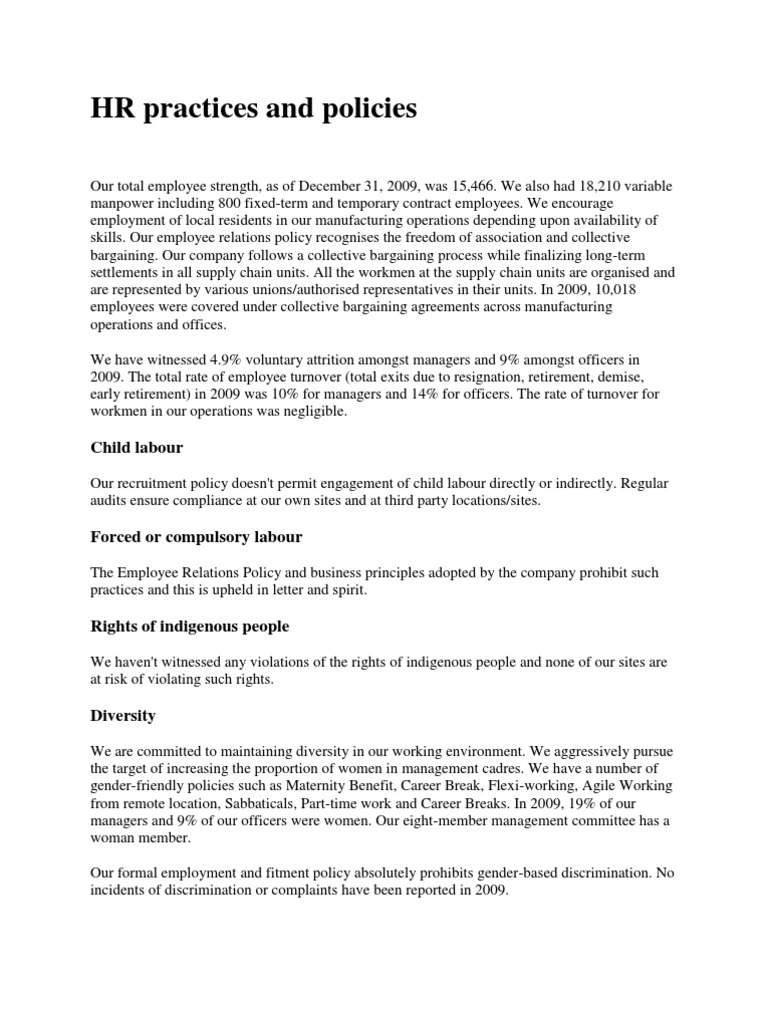 HR practices and policies

Our total employee strength, as of December 31, 2009, was 15,466. We also had 18,210 variable manpower including 800 fixed-term and temporary contract employees. We encourage employment of local residents in our manufacturing operations depending upon availability of skills. Our employee relations policy recognises the freedom of association and collective bargaining. Our company follows a collective bargaining process while finalizing long-term settlements in all supply chain units. All the workmen at the supply chain units are organised and are represented by various unions/authorised representatives in their units. In 2009, 10,018 employees were covered under collective bargaining agreements across manufacturing operations and offices.

We have witnessed 4.9% voluntary attrition amongst managers and 9% amongst officers in 2009. The total rate of employee turnover (total exits due to resignation, retirement, demise, early retirement) in 2009 was 10% for managers and 14% for officers. The rate of turnover for workmen in our operations was negligible.

Child labour

Our recruitment policy doesn't permit engagement of child labour directly or indirectly. Regular audits ensure compliance at our own sites and at third party locations/sites.

Forced or compulsory labour

The Employee Relations Policy and business principles adopted by the company prohibit such practices and this is upheld in letter and spirit.

Rights of indigenous people

We haven't witnessed any violations of the rights of indigenous people and none of our sites are at risk of violating such rights.

Diversity

We are committed to maintaining diversity in our working environment. We aggressively pursue the target of increasing the proportion of women in management cadres. We have a number of gender-friendly policies such as Maternity Benefit, Career Break, Flexi-working, Agile Working from remote location, Sabbaticals, Part-time work and Career Breaks. In 2009, 19% of our managers and 9% of our officers were women. Our eight-member management committee has a woman member.

Our formal employment and fitment policy absolutely prohibits gender-based discrimination. No incidents of discrimination or complaints have been reported in 2009.